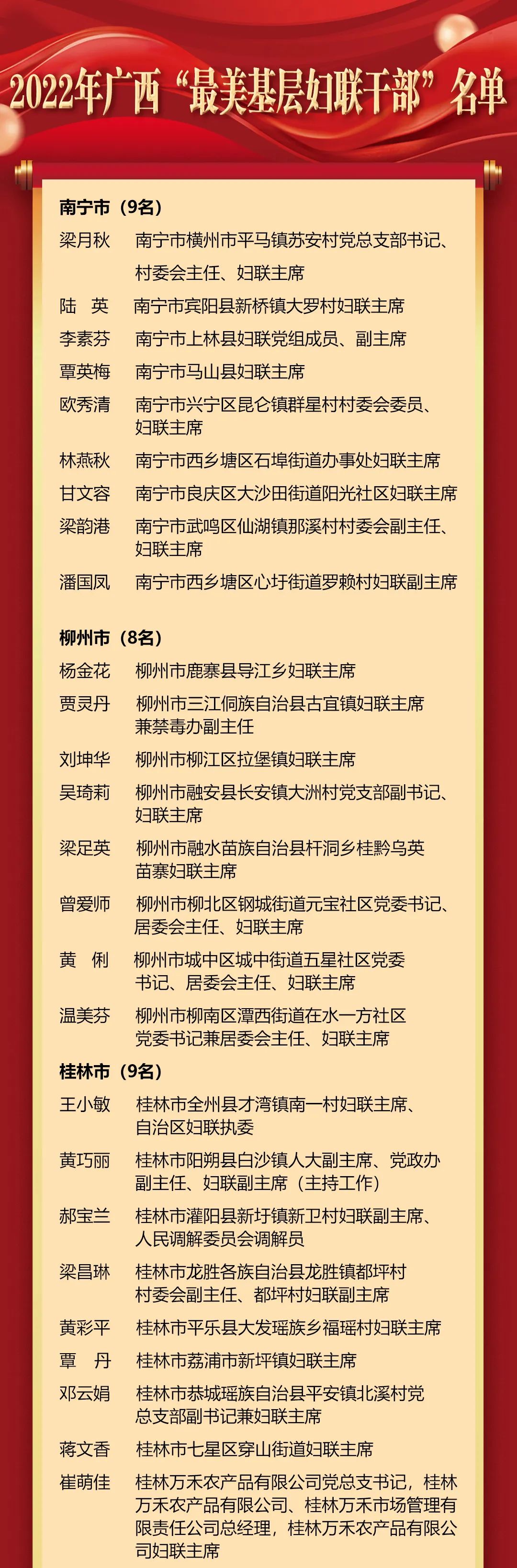 2022年广西“最美基层妇联干部”名单

南宁市（9名）

梁月秋　南宁市横州市平马镇苏安村党总支部书记、村委会主任、妇联主席

陆　英　南宁市宾阳县新桥镇大罗村妇联主席

李素芬　南宁市上林县妇联党组成员、副主席

覃英梅　南宁市马山县妇联主席

欧秀清　南宁市兴宁区昆仑镇群星村村委会委员、妇联主席

林燕秋　南宁市西乡塘区石埠街道办事处妇联主席

甘文容　南宁市良庆区大沙田街道阳光社区妇联主席

梁韵港　南宁市武鸣区仙湖镇那溪村村委会副主任、妇联主席

潘国凤　南宁市西乡塘区心圩街道罗赖村妇联副主席

柳州市（8名）

杨金花　柳州市鹿寨县导江乡妇联主席

贾灵丹　柳州市三江侗族自治县古宜镇妇联主席兼禁毒办副主任

刘坤华　柳州市柳江区拉堡镇妇联主席

吴琦莉　柳州市融安县长安镇大洲村党支部副书记、妇联主席

梁足英　柳州市融水苗族自治县杆洞乡桂黔乌英苗寨妇联主席

曾爱师　柳州市柳北区钢城街道元宝社区党委书记、居委会主任、妇联主席

黄　俐　柳州市城中区城中街道五星社区党委书记、居委会主任、妇联主席

温美芬　柳州市柳南区潭西街道在水一方社区党委书记兼居委会主任、妇联主席

桂林市（9名）

王小敏　桂林市全州县才湾镇南一村妇联主席、自治区妇联执委

黄巧丽　桂林市阳朔县白沙镇人大副主席、党政办副主任、妇联副主席（主持工作）

郝宝兰　桂林市灌阳县新圩镇新卫村妇联副主席、人民调解委员会调解员

梁昌琳　桂林市龙胜各族自治县龙胜镇都坪村村委会副主任、都坪村妇联副主席

黄彩平　桂林市平乐县大发瑶族乡福瑶村妇联主席

覃　丹　桂林市荔浦市新坪镇妇联主席

邓云娟　桂林市恭城瑶族自治县平安镇北溪村党总支部副书记兼妇联主席

蒋文香　桂林市七星区穿山街道妇联主席

崔萌佳　桂林万禾农产品有限公司党总支书记，桂林万禾农产品有限公司、桂林万禾市场管理有限责任公司总经理，桂林万禾农产品有限公司妇联主席